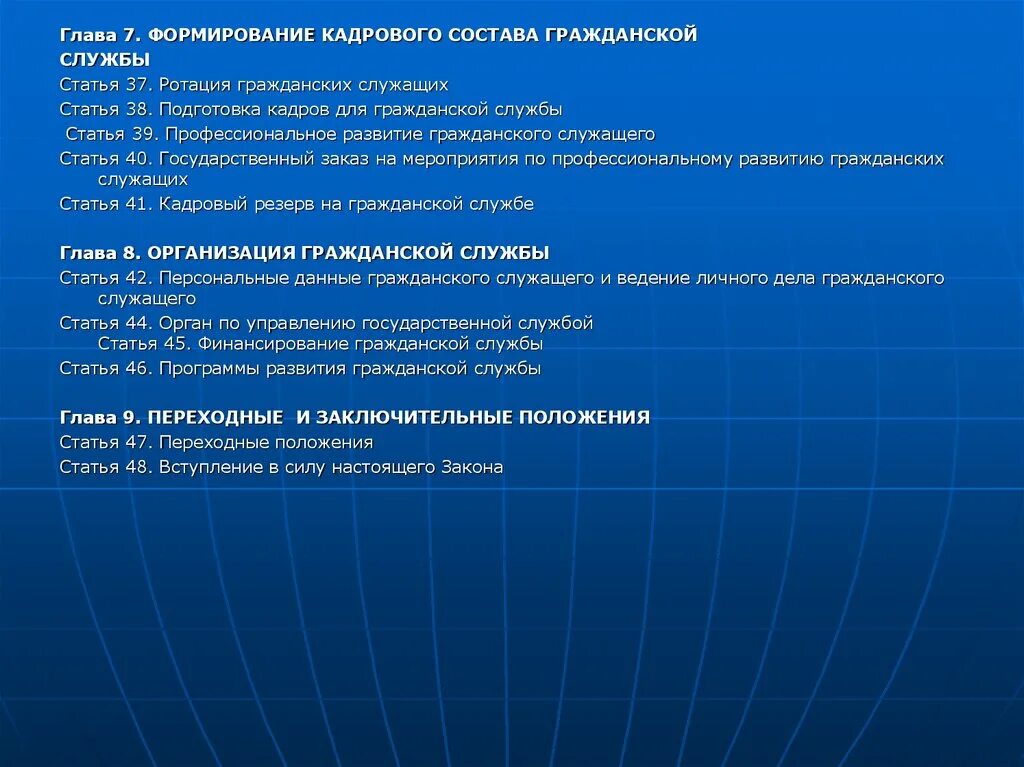 Глава 7. ФОРМИРОВАНИЕ КАДРОВОГО СОСТАВА ГРАЖДАНСКОЙ СЛУЖБЫ

Статья 37. Ротация гражданских служащих

Статья 38. Подготовка кадров для гражданской службы

Статья 39. Профессиональное развитие гражданского служащего

Статья 40. Государственный заказ на мероприятия по профессиональному развитию гражданских служащих

Статья 41. Кадровый резерв на гражданской службе

Глава 8. ОРГАНИЗАЦИЯ ГРАЖДАНСКОЙ СЛУЖБЫ

Статья 42. Персональные данные гражданского служащего и ведение личного дела гражданского служащего

Статья 44. Орган по управлению государственной службой

Статья 45. Финансирование гражданской службы

Статья 46. Программы развития гражданской службы

Глава 9. ПЕРЕХОДНЫЕ И ЗАКЛЮЧИТЕЛЬНЫЕ ПОЛОЖЕНИЯ

Статья 47. Переходные положения

Статья 48. Вступление в силу настоящего Закона